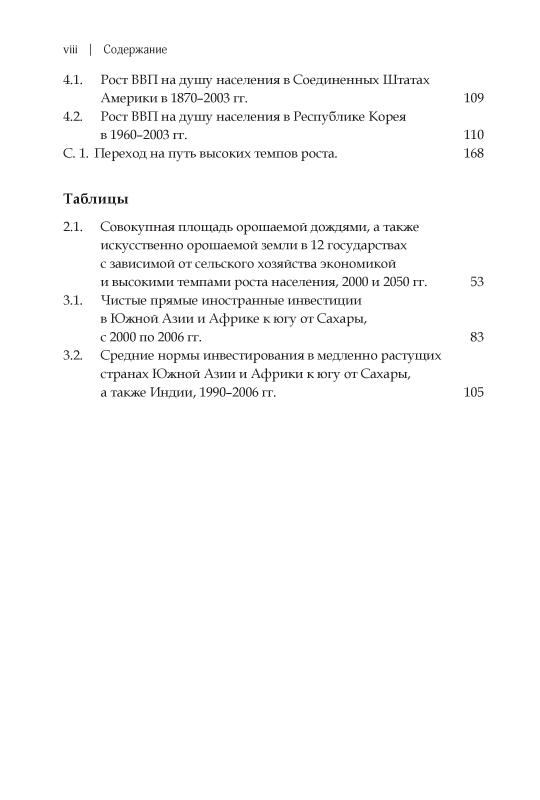 viii | Содержание

4.1. Рост ВВП на душу населения в Соединенных Штатах Америки в 1870–2003 гг. 109

4.2. Рост ВВП на душу населения в Республике Корея в 1960–2003 гг. 110

С. 1. Переход на путь высоких темпов роста. 168

Таблицы

2.1. Совокупная площадь орошаемой дождями, а также искусственно орошаемой земли в 12 государствах с зависимой от сельского хозяйства экономикой и высокими темпами роста населения, 2000 и 2050 гг. 53

3.1. Чистые прямые иностранные инвестиции в Южной Азии и Африке к югу от Сахары, с 2000 по 2006 гг. 83

3.2. Средние нормы инвестирования в медленно растущих странах Южной Азии и Африки к югу от Сахары, а также Индии, 1990–2006 гг. 105